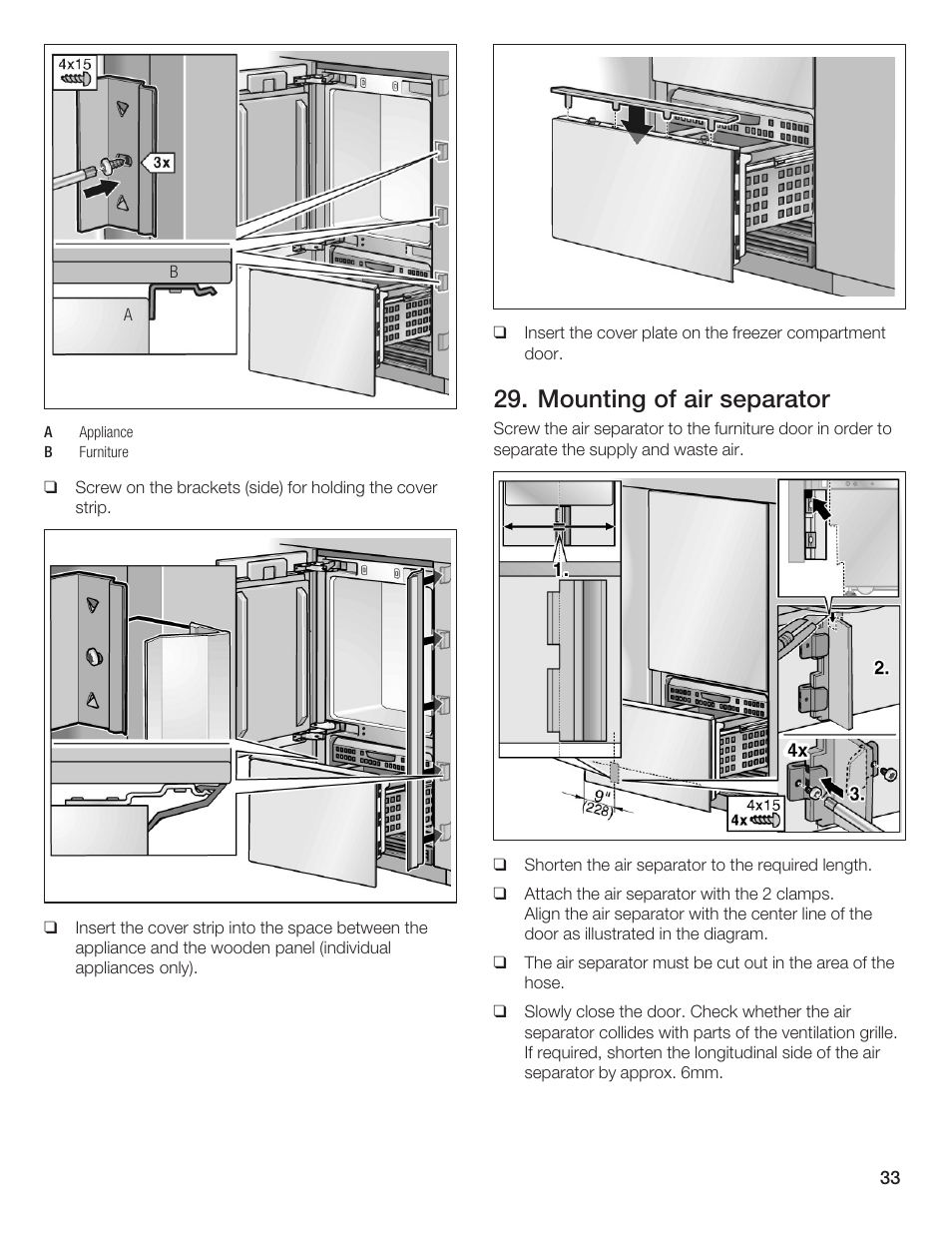 4x15

3x

B

A

A Appliance
B Furniture

❑ Screw on the brackets (side) for holding the cover strip.

❑ Insert the cover strip into the space between the appliance and the wooden panel (individual appliances only).

❑ Insert the cover plate on the freezer compartment door.

29. Mounting of air separator

Screw the air separator to the furniture door in order to separate the supply and waste air.

1.

2.

4x

3.

9"
(228)

4x15
4x

❑ Shorten the air separator to the required length.

❑ Attach the air separator with the 2 clamps. Align the air separator with the center line of the door as illustrated in the diagram.

❑ The air separator must be cut out in the area of the hose.

❑ Slowly close the door. Check whether the air separator collides with parts of the ventilation grille. If required, shorten the longitudinal side of the air separator by approx. 6mm.

33